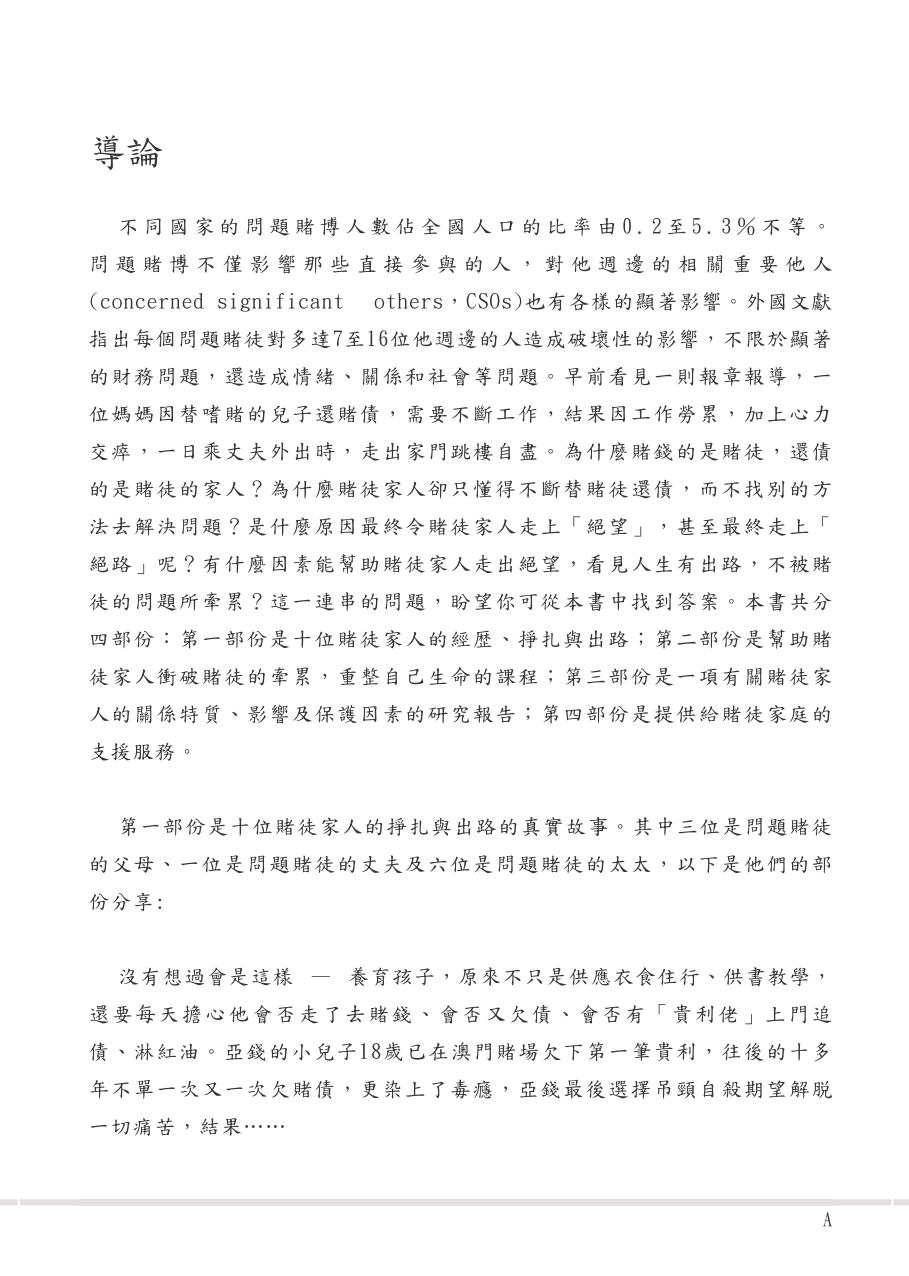 導論

不同國家的問題賭博人數佔全國人口的比率由0.2至5.3%不等。問題賭博不僅影響那些直接參與的人，對他週邊的相關重要他人(concerned significant others，CSOs)也有各樣的顯著影響。外國文獻指出每個問題賭徒對多達7至16位他週邊的人造成破壞性的影響，不限於顯著的財務問題，還造成情緒、關係和社會等問題。早前看見一則報章報導，一位媽媽因替嗜賭的兒子還賭債，需要不斷工作，結果因工作勞累，加上心力交瘁，一日乘丈夫外出時，走出家門跳樓自盡。為什麼賭錢的是賭徒，還債的是賭徒的家人？為什麼賭徒家人卻只懂得不斷替賭徒還債，而不找別的方法去解決問題？是什麼原因最終令賭徒家人走上「絕望」，甚至最終走上「絕路」呢？有什麼因素能幫助賭徒家人走出絕望，看見人生有出路，不被賭徒的問題所牽累？這一連串的問題，盼望你可從本書中找到答案。本書共分四部份：第一部份是十位賭徒家人的經歷、掙扎與出路；第二部份是幫助賭徒家人衝破賭徒的牽累，重整自己生命的課程；第三部份是一項有關賭徒家人的關係特質、影響及保護因素的研究報告；第四部份是提供給賭徒家庭的支援服務。

第一部份是十位賭徒家人的掙扎與出路的真實故事。其中三位是問題賭徒的父母、一位是問題賭徒的丈夫及六位是問題賭徒的太太，以下是他們的部份分享：

沒有想過會是這樣 — 養育孩子，原來不只是供應衣食住行、供書教學，還要每天擔心他會否走了去賭錢、會否又欠債、會否有「貴利佬」上門追債、淋紅油。亞錢的小兒子18歲已在澳門賭場欠下第一筆貴利，往後的十多年不單一次又一次欠賭債，更染上了毒癮，亞錢最後選擇吊頸自殺期望解脫一切痛苦，結果……

A